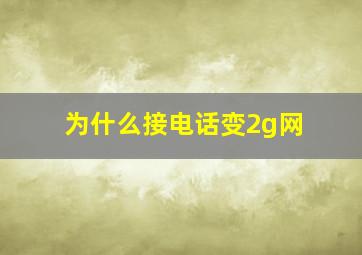 为什么接电话变2g网